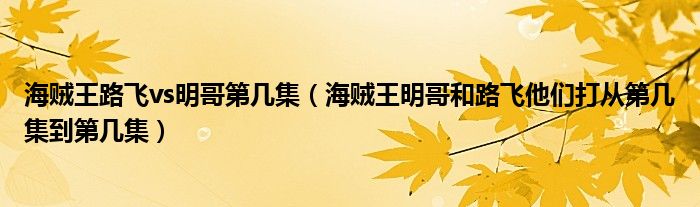 海贼王路飞vs明哥第几集（海贼王明哥和路飞他们打从第几集到第几集）